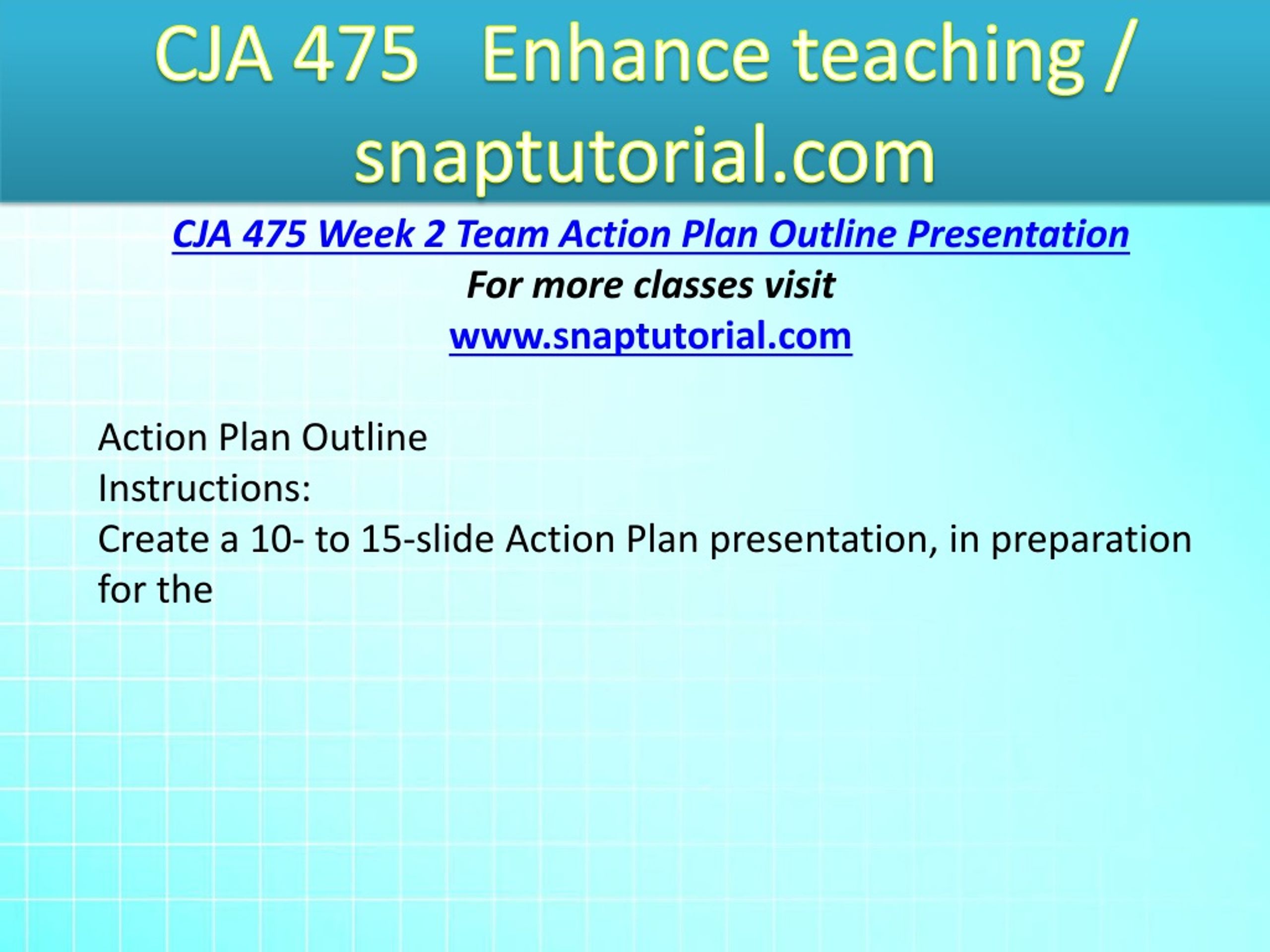 CJA 475 Enhance teaching / snaptutorial.com

CJA 475 Week 2 Team Action Plan Outline Presentation

For more classes visit

www.snaptutorial.com

Action Plan Outline
Instructions:
Create a 10- to 15-slide Action Plan presentation, in preparation for the